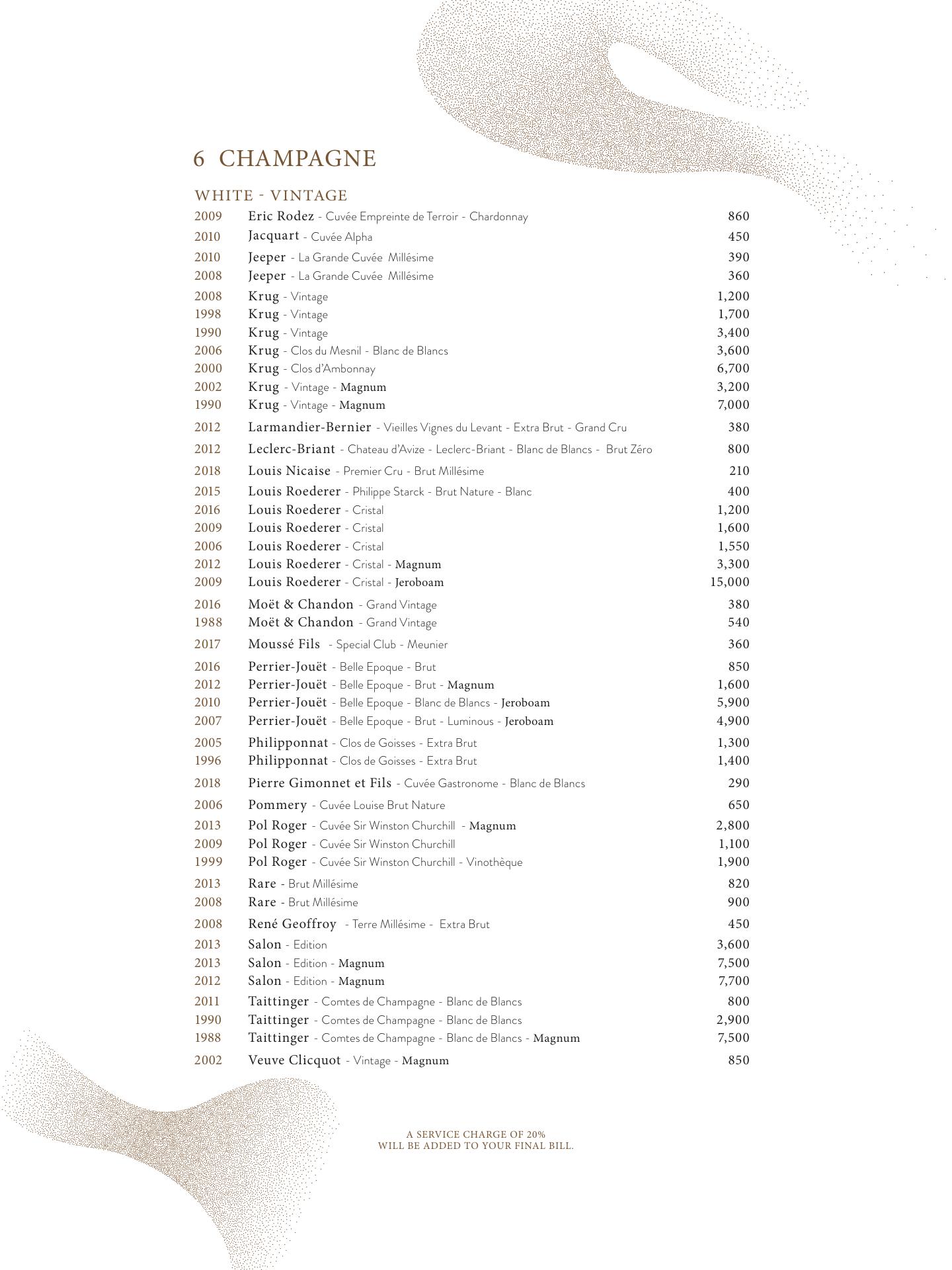 6 CHAMPAGNE

WHITE - VINTAGE

2009 Eric Rodez - Cuvée Empreinte de Terroir - Chardonnay 860
2010 Jacquart - Cuvée Alpha 450
2010 Jeeper - La Grande Cuvée Millésime 390
2008 Jeeper - La Grande Cuvée Millésime 360
2008 Krug - Vintage 1,200
1998 Krug - Vintage 1,700
1990 Krug - Vintage 3,400
2006 Krug - Clos du Mesnil - Blanc de Blancs 3,600
2000 Krug - Clos d'Ambonnay 6,700
2002 Krug - Vintage - Magnum 3,200
1990 Krug - Vintage - Magnum 7,000
2012 Larmandier-Bernier - Vieilles Vignes du Levant - Extra Brut - Grand Cru 380
2012 Leclerc-Briant - Chateau d'Avize - Leclerc-Briant - Blanc de Blancs - Brut Zéro 800
2018 Louis Nicaise - Premier Cru - Brut Millésime 210
2015 Louis Roederer - Philippe Starck - Brut Nature - Blanc 400
2016 Louis Roederer - Cristal 1,200
2009 Louis Roederer - Cristal 1,600
2006 Louis Roederer - Cristal 1,550
2012 Louis Roederer - Cristal - Magnum 3,300
2009 Louis Roederer - Cristal - Jeroboam 15,000
2016 Moët & Chandon - Grand Vintage 380
1988 Moët & Chandon - Grand Vintage 540
2017 Moussé Fils - Special Club - Meunier 360
2016 Perrier-Jouët - Belle Epoque - Brut 850
2012 Perrier-Jouët - Belle Epoque - Brut - Magnum 1,600
2010 Perrier-Jouët - Belle Epoque - Blanc de Blancs - Jeroboam 5,900
2007 Perrier-Jouët - Belle Epoque - Brut - Luminous - Jeroboam 4,900
2005 Philipponnat - Clos de Goisses - Extra Brut 1,300
1996 Philipponnat - Clos de Goisses - Extra Brut 1,400
2018 Pierre Gimonnet et Fils - Cuvée Gastronome - Blanc de Blancs 290
2006 Pommery - Cuvée Louise Brut Nature 650
2013 Pol Roger - Cuvée Sir Winston Churchill - Magnum 2,800
2009 Pol Roger - Cuvée Sir Winston Churchill 1,100
1999 Pol Roger - Cuvée Sir Winston Churchill - Vinothèque 1,900
2013 Rare - Brut Millésime 820
2008 Rare - Brut Millésime 900
2008 René Geoffroy - Terre Millésime - Extra Brut 450
2013 Salon - Edition 3,600
2013 Salon - Edition - Magnum 7,500
2012 Salon - Edition - Magnum 7,700
2011 Taittinger - Comtes de Champagne - Blanc de Blancs 800
1990 Taittinger - Comtes de Champagne - Blanc de Blancs 2,900
1988 Taittinger - Comtes de Champagne - Blanc de Blancs - Magnum 7,500
2002 Veuve Clicquot - Vintage - Magnum 850

A SERVICE CHARGE OF 20%
WILL BE ADDED TO YOUR FINAL BILL.